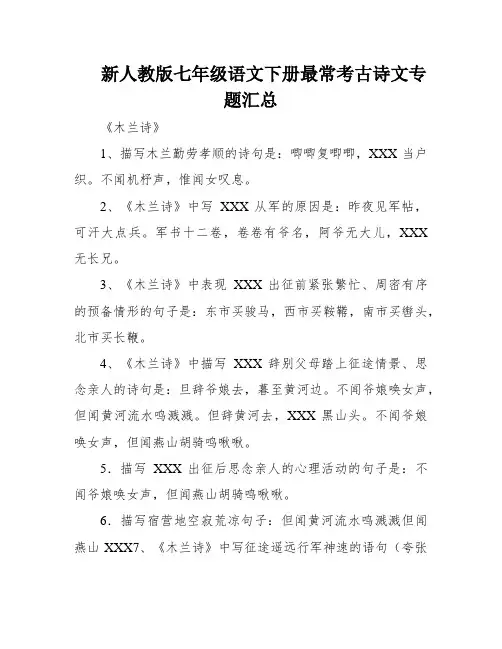 新人教版七年级语文下册最常考古诗文专题汇总

《木兰诗》

1、描写木兰勤劳孝顺的诗句是：唧唧复唧唧，XXX 当户织。不闻机杼声，惟闻女叹息。

2、《木兰诗》中写 XXX 从军的原因是：昨夜见军帖，可汗大点兵。军书十二卷，卷卷有爷名，阿爷无大儿，XXX 无长兄。

3、《木兰诗》中表现 XXX 出征前紧张繁忙、周密有序的预备情形的句子是：东市买骏马，西市买鞍鞯，南市买辔头，北市买长鞭。

4、《木兰诗》中描写 XXX 辞别父母踏上征途情景、思念亲人的诗句是：旦辞爷娘去，暮至黄河边。不闻爷娘唤女声，但闻黄河流水鸣溅溅。但辞黄河去，XXX 黑山头。不闻爷娘唤女声，但闻燕山胡骑鸣啾啾。

5．描写 XXX 出征后思念亲人的心理活动的句子是：不闻爷娘唤女声，但闻燕山胡骑鸣啾啾。

6．描写宿营地空寂荒凉句子：但闻黄河流水鸣溅溅但闻燕山 XXX7、《木兰诗》中写征途遥远行军神速的语句（夸张